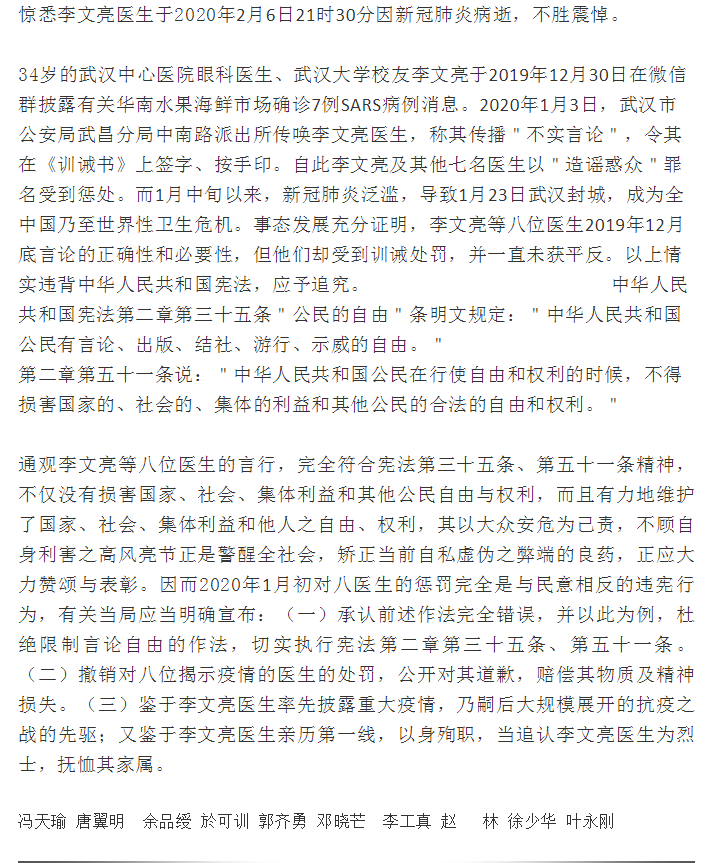 惊悉李文亮医生于2020年2月6日21时30分因新冠肺炎病逝，不胜震悼。

34岁的武汉中心医院眼科医生、武汉大学校友李文亮于2019年12月30日在微信群披露有关华南水果海鲜市场确诊7例SARS病例消息。2020年1月3日，武汉市公安局武昌分局中南路派出所传唤李文亮医生，称其传播＂不实言论＂，令其在《训诫书》上签字、按手印。自此李文亮及其他七名医生以＂造谣惑众＂罪名受到惩处。而1月中旬以来，新冠肺炎泛滥，导致1月23日武汉封城，成为全中国乃至世界性卫生危机。事态发展充分证明，李文亮等八位医生2019年12月底言论的正确性和必要性，但他们却受到训诫处罚，并一直未获平反。以上情实违背中华人民共和国宪法，应予追究。 中华人民共和国宪法第二章第三十五条＂公民的自由＂条明文规定：＂中华人民共和国公民有言论、出版、结社、游行、示威的自由。＂
第二章第五十一条说：＂中华人民共和国公民在行使自由和权利的时候，不得损害国家的、社会的、集体的利益和其他公民的合法的自由和权利。＂

通观李文亮等八位医生的言行，完全符合宪法第三十五条、第五十一条精神，不仅没有损害国家、社会、集体利益和其他公民自由与权利，而且有力地维护了国家、社会、集体利益和他人之自由、权利，其以大众安危为己责，不顾自身利害之高风亮节正是警醒全社会，矫正当前自私虚伪之弊端的良药，正应大力赞颂与表彰。因而2020年1月初对八医生的惩罚完全是与民意相反的违宪行为，有关当局应当明确宣布：（一）承认前述作法完全错误，并以此为例，杜绝限制言论自由的作法，切实执行宪法第二章第三十五条、第五十一条。（二）撤销对八位揭示疫情的医生的处罚，公开对其道歉，赔偿其物质及精神损失。（三）鉴于李文亮医生率先披露重大疫情，乃嗣后大规模展开的抗疫之战的先驱；又鉴于李文亮医生亲历第一线，以身殉职，当追认李文亮医生为烈士，抚恤其家属。

冯天瑜 唐翼明 余品绶 於可训 郭齐勇 邓晓芒 李工真 赵 林 徐少华 叶永刚